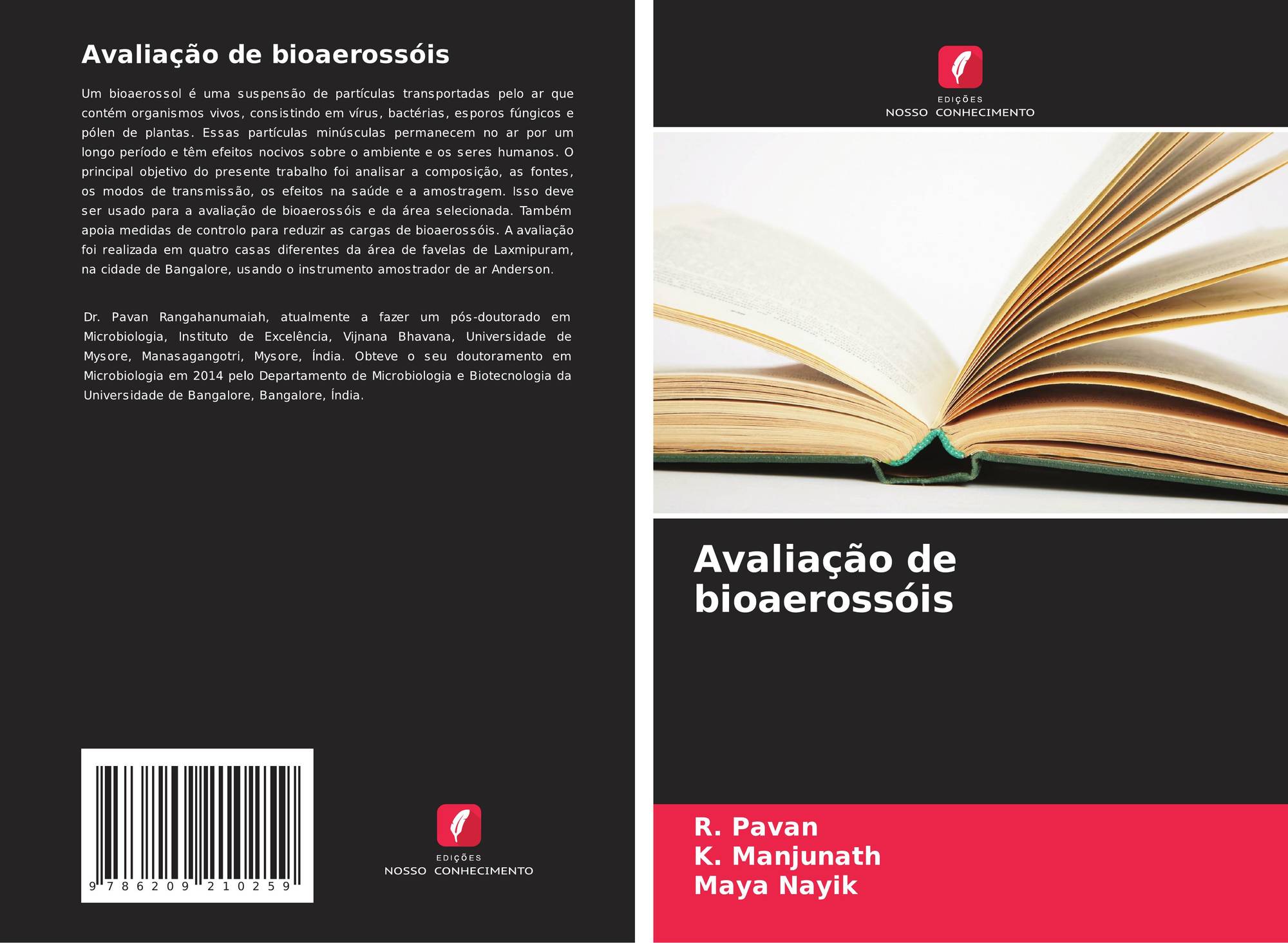 Avaliação de bioaerossóis

Um bioaerossol é uma suspensão de partículas transportadas pelo ar que contém organismos vivos, consistindo em vírus, bactérias, esporos fúngicos e pólen de plantas. Essas partículas minúsculas permanecem no ar por um longo período e têm efeitos nocivos sobre o ambiente e os seres humanos. O principal objetivo do presente trabalho foi analisar a composição, as fontes, os modos de transmissão, os efeitos na saúde e a amostragem. Isso deve ser usado para a avaliação de bioaerossóis e da área selecionada. Também apoia medidas de controlo para reduzir as cargas de bioaerossóis. A avaliação foi realizada em quatro casas diferentes da área de favelas de Laxmipuram, na cidade de Bangalore, usando o instrumento amostrador de ar Anderson.

Dr. Pavan Rangahanumaiah, atualmente a fazer um pós-doutorado em Microbiologia, Instituto de Excelência, Vijnana Bhavana, Universidade de Mysore, Manasagangotri, Mysore, Índia. Obteve o seu doutoramento em Microbiologia em 2014 pelo Departamento de Microbiologia e Biotecnologia da Universidade de Bangalore, Bangalore, Índia.

9 786209 210259

EDIÇÕES
NOSSO CONHECIMENTO

EDIÇÕES
NOSSO CONHECIMENTO

Avaliação de bioaerossóis

R. Pavan
K. Manjunath
Maya Nayik